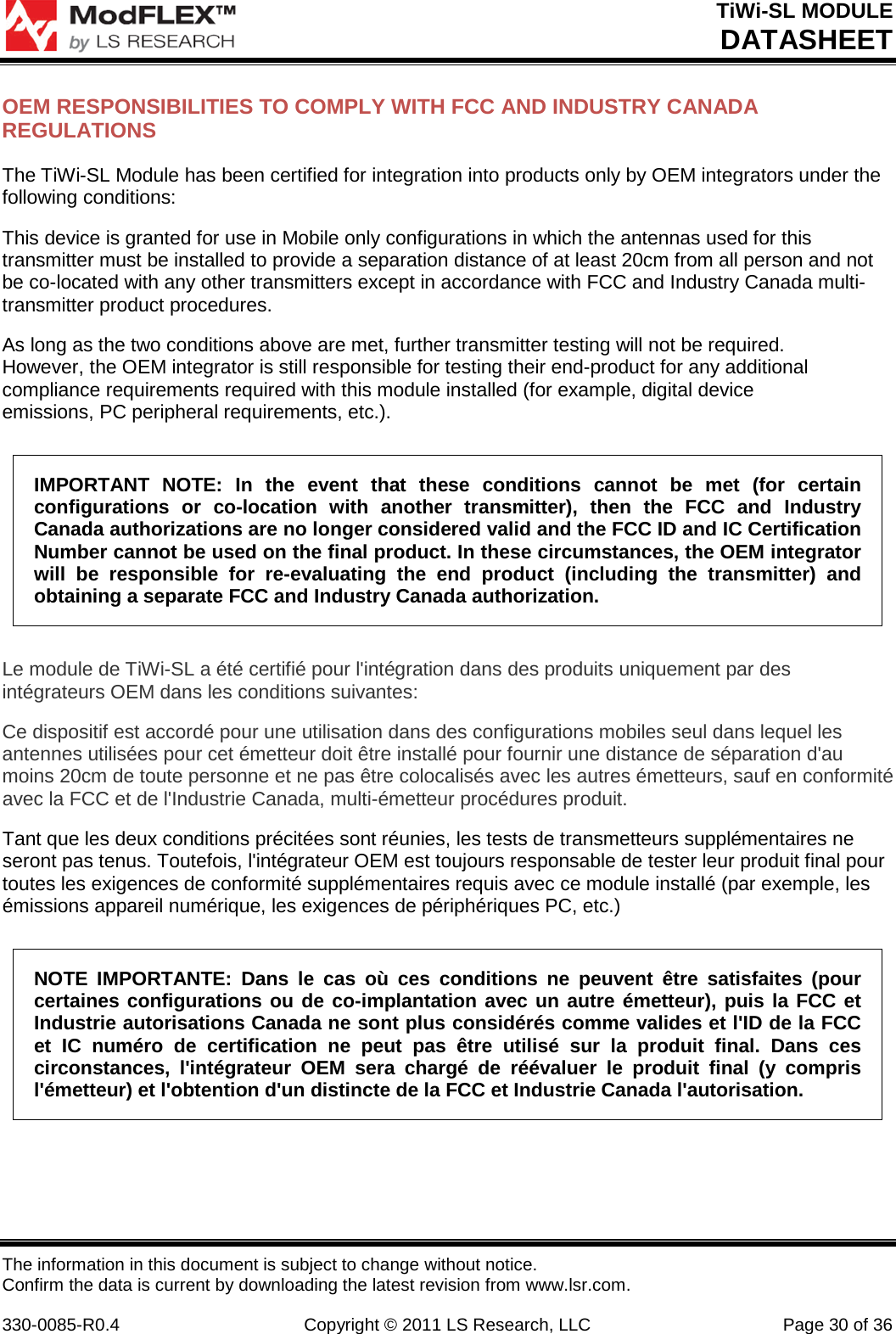 ModFLEX™
by LS RESEARCH

TiWi-SL MODULE
DATASHEET

OEM RESPONSIBILITIES TO COMPLY WITH FCC AND INDUSTRY CANADA REGULATIONS

The TiWi-SL Module has been certified for integration into products only by OEM integrators under the following conditions:

This device is granted for use in Mobile only configurations in which the antennas used for this transmitter must be installed to provide a separation distance of at least 20cm from all person and not be co-located with any other transmitters except in accordance with FCC and Industry Canada multi-transmitter product procedures.

As long as the two conditions above are met, further transmitter testing will not be required. However, the OEM integrator is still responsible for testing their end-product for any additional compliance requirements required with this module installed (for example, digital device emissions, PC peripheral requirements, etc.).

IMPORTANT NOTE: In the event that these conditions cannot be met (for certain configurations or co-location with another transmitter), then the FCC and Industry Canada authorizations are no longer considered valid and the FCC ID and IC Certification Number cannot be used on the final product. In these circumstances, the OEM integrator will be responsible for re-evaluating the end product (including the transmitter) and obtaining a separate FCC and Industry Canada authorization.

Le module de TiWi-SL a été certifié pour l'intégration dans des produits uniquement par des intégrateurs OEM dans les conditions suivantes:

Ce dispositif est accordé pour une utilisation dans des configurations mobiles seul dans lequel les antennes utilisées pour cet émetteur doit être installé pour fournir une distance de séparation d'au moins 20cm de toute personne et ne pas être colocalisés avec les autres émetteurs, sauf en conformité avec la FCC et de l'Industrie Canada, multi-émetteur procédures produit.

Tant que les deux conditions précitées sont réunies, les tests de transmetteurs supplémentaires ne seront pas tenus. Toutefois, l'intégrateur OEM est toujours responsable de tester leur produit final pour toutes les exigences de conformité supplémentaires requis avec ce module installé (par exemple, les émissions appareil numérique, les exigences de périphériques PC, etc.)

NOTE IMPORTANTE: Dans le cas où ces conditions ne peuvent être satisfaites (pour certaines configurations ou de co-implantation avec un autre émetteur), puis la FCC et Industrie autorisations Canada ne sont plus considérés comme valides et l'ID de la FCC et IC numéro de certification ne peut pas être utilisé sur la produit final. Dans ces circonstances, l'intégrateur OEM sera chargé de réévaluer le produit final (y compris l'émetteur) et l'obtention d'un distincte de la FCC et Industrie Canada l'autorisation.

The information in this document is subject to change without notice.
Confirm the data is current by downloading the latest revision from www.lsr.com.

330-0085-R0.4 Copyright © 2011 LS Research, LLC Page 30 of 36